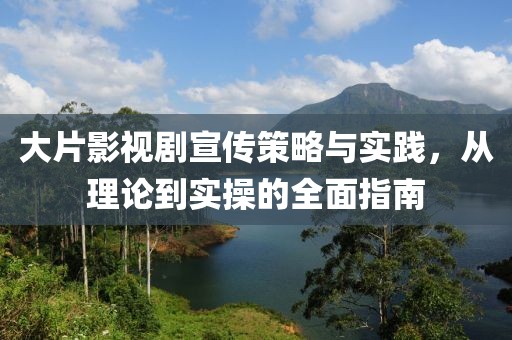 大片影视剧宣传策略与实践，从理论到实操的全面指南